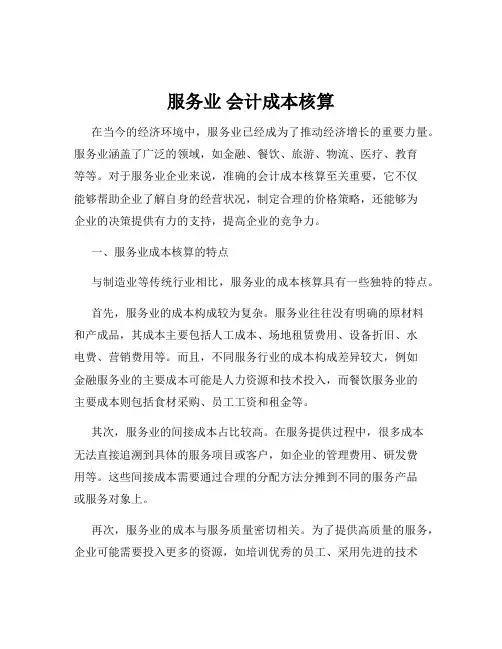 服务业 会计成本核算

在当今的经济环境中，服务业已经成为了推动经济增长的重要力量。服务业涵盖了广泛的领域，如金融、餐饮、旅游、物流、医疗、教育等等。对于服务业企业来说，准确的会计成本核算至关重要，它不仅能够帮助企业了解自身的经营状况，制定合理的价格策略，还能够为企业的决策提供有力的支持，提高企业的竞争力。

一、服务业成本核算的特点

与制造业等传统行业相比，服务业的成本核算具有一些独特的特点。

首先，服务业的成本构成较为复杂。服务业往往没有明确的原材料和产成品，其成本主要包括人工成本、场地租赁费用、设备折旧、水电费、营销费用等。而且，不同服务行业的成本构成差异较大，例如金融服务业的主要成本可能是人力资源和技术投入，而餐饮服务业的主要成本则包括食材采购、员工工资和租金等。

其次，服务业的间接成本占比较高。在服务提供过程中，很多成本无法直接追溯到具体的服务项目或客户，如企业的管理费用、研发费用等。这些间接成本需要通过合理的分配方法分摊到不同的服务产品或服务对象上。

再次，服务业的成本与服务质量密切相关。为了提供高质量的服务，企业可能需要投入更多的资源，如培训优秀的员工、采用先进的技术